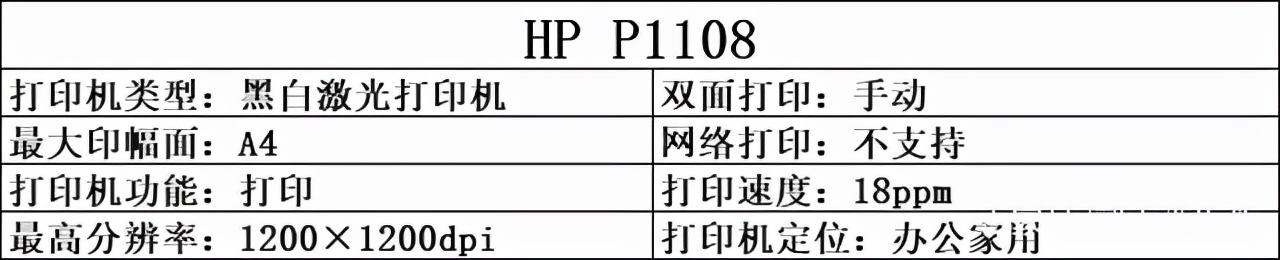 | HP P1108 | |
|---|---|
| 打印机类型：黑白激光打印机 | 双面打印：手动 |
| 最大印幅面：A4 | 网络打印：不支持 |
| 打印机功能：打印 | 打印速度：18ppm |
| 最高分辨率：1200×1200dpi | 打印机定位：办公家用 |